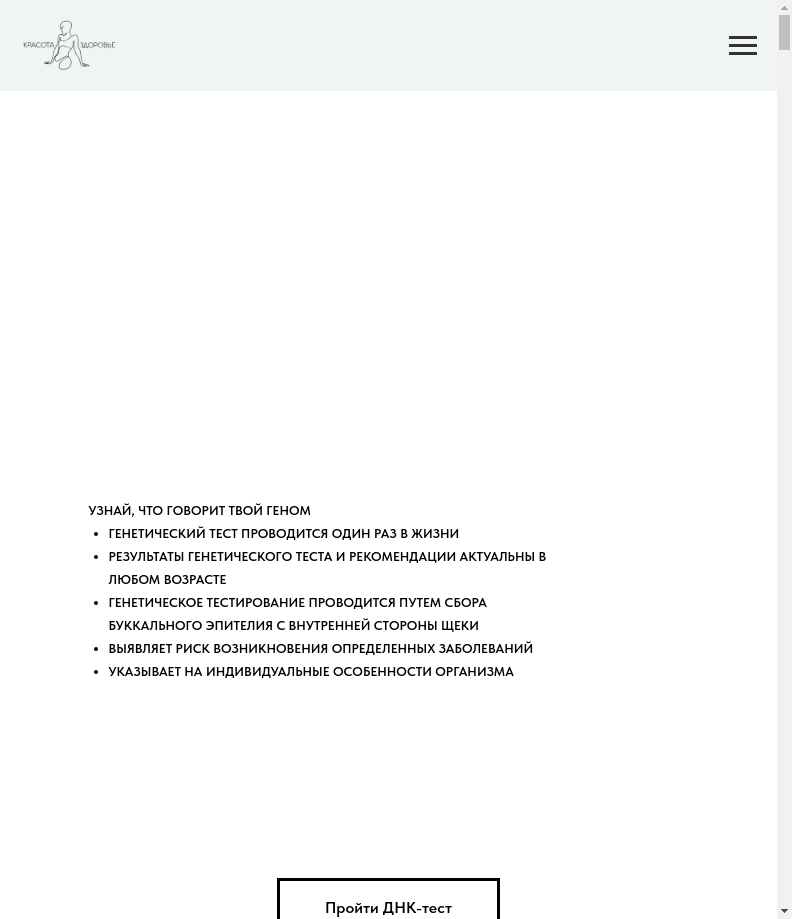 КРАСОТА ЗДОРОВЬЕ

УЗНАЙ, ЧТО ГОВОРИТ ТВОЙ ГЕНОМ

- ГЕНЕТИЧЕСКИЙ ТЕСТ ПРОВОДИТСЯ ОДИН РАЗ В ЖИЗНИ
- РЕЗУЛЬТАТЫ ГЕНЕТИЧЕСКОГО ТЕСТА И РЕКОМЕНДАЦИИ АКТУАЛЬНЫ В ЛЮБОМ ВОЗРАСТЕ
- ГЕНЕТИЧЕСКОЕ ТЕСТИРОВАНИЕ ПРОВОДИТСЯ ПУТЕМ СБОРА БУККАЛЬНОГО ЭПИТЕЛИЯ С ВНУТРЕННЕЙ СТОРОНЫ ЩЕКИ
- ВЫЯВЛЯЕТ РИСК ВОЗНИКНОВЕНИЯ ОПРЕДЕЛЕННЫХ ЗАБОЛЕВАНИЙ
- УКАЗЫВАЕТ НА ИНДИВИДУАЛЬНЫЕ ОСОБЕННОСТИ ОРГАНИЗМА

Пройти ДНК-тест